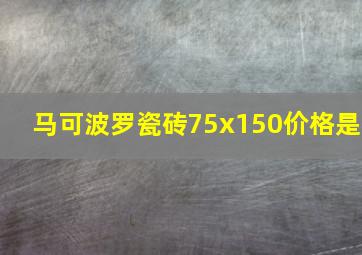 马可波罗瓷砖75x150价格是